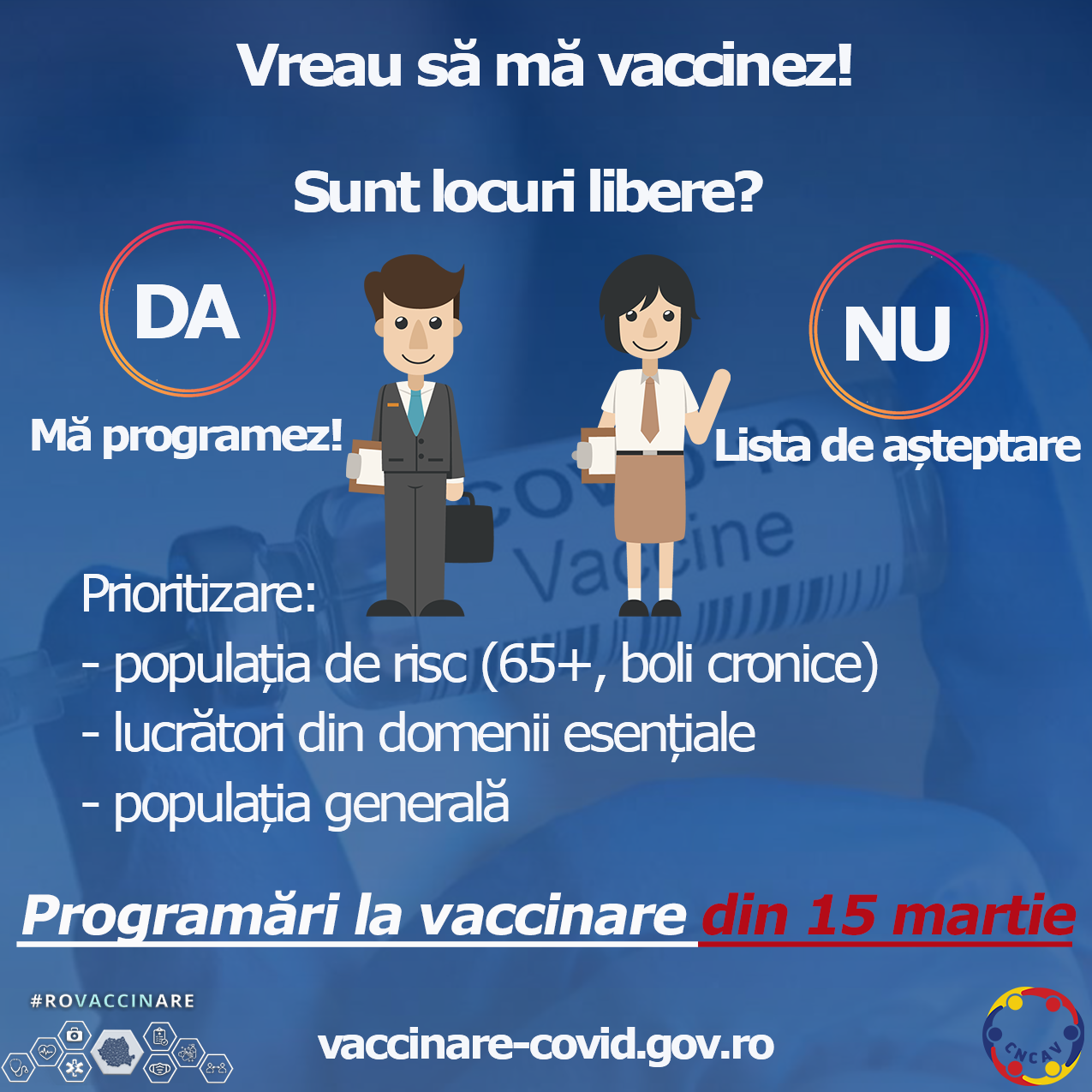 Vreau să mă vaccinez!

Sunt locuri libere?

DA

Mă programez!

NU

Lista de așteptare

Prioritizare:
- populația de risc (65+, boli cronice)
- lucrători din domenii esențiale
- populația generală

Programări la vaccinare din 15 martie

#ROVACCINARE

vaccinare-covid.gov.ro

CNCAV